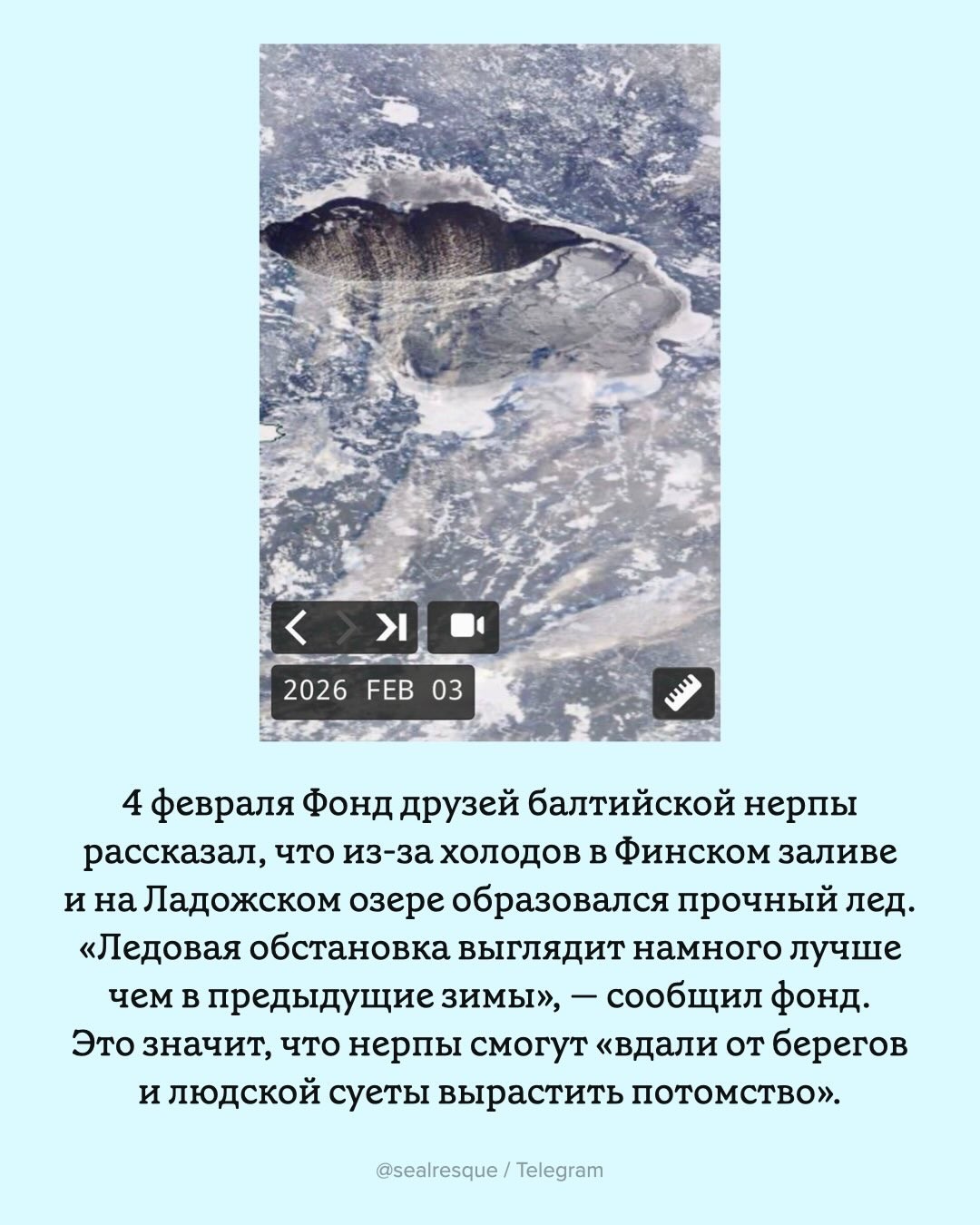 2026 FEB 03

4 февраля Фонд друзей балтийской нерпы рассказал, что из-за холодов в Финском заливе и на Ладожском озере образовался прочный лед. «Ледовая обстановка выглядит намного лучше чем в предыдущие зимы», — сообщил фонд. Это значит, что нерпы смогут «вдали от берегов и людской суеты вырастить потомство».

@sealresque / Telegram